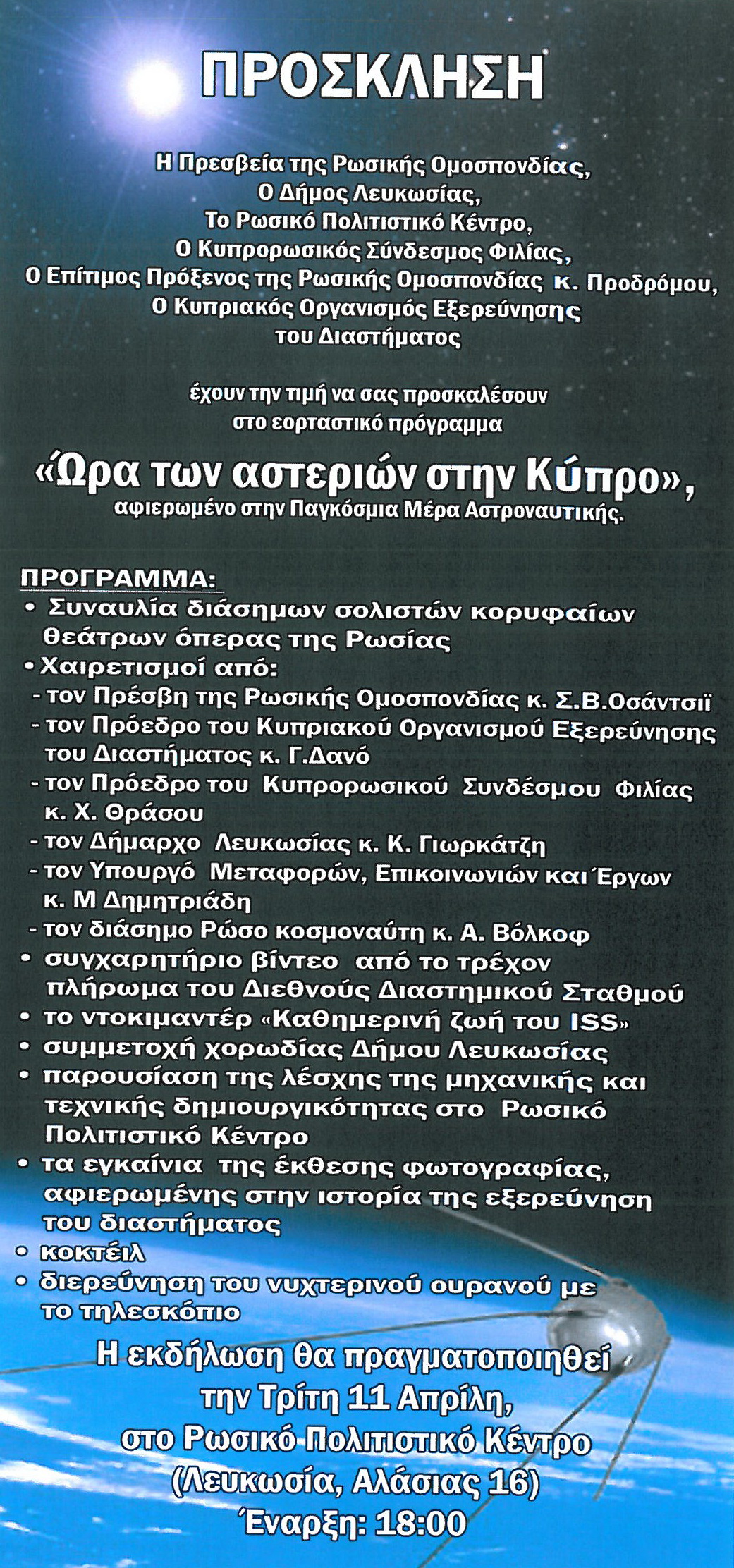 ΠΡΟΣΚΛΗΣΗ

Η Πρεσβεία της Ρωσικής Ομοσπονδίας,
Ο Δήμος Λευκωσίας,
Το Ρωσικό Πολιτιστικό Κέντρο,
Ο Κυπρορωσικός Σύνδεσμος Φιλίας,
Ο Επίτιμος Πρόξενος της Ρωσικής Ομοσπονδίας κ. Προδρόμου,
Ο Κυπριακός Οργανισμός Εξερεύνησης
του Διαστήματος

έχουν την τιμή να σας προσκαλέσουν
στο εορταστικό πρόγραμμα

«Ώρα των αστεριών στην Κύπρο»,
αφιερωμένο στην Παγκόσμια Μέρα Αστροναυτικής.

ΠΡΟΓΡΑΜΜΑ:
• Συναυλία διάσημων σολιστών κορυφαίων θεάτρων όπερας της Ρωσίας
• Χαιρετισμοί από:
- τον Πρέσβη της Ρωσικής Ομοσπονδίας κ. Σ.Β.Οσάντσιϊ
- τον Πρόεδρο του Κυπριακού Οργανισμού Εξερεύνησης του Διαστήματος κ. Γ.Δανό
- τον Πρόεδρο του Κυπρορωσικού Συνδέσμου Φιλίας κ. Χ. Θράσου
- τον Δήμαρχο Λευκωσίας κ. Κ. Γιωρκάτζη
- τον Υπουργό Μεταφορών, Επικοινωνιών και Έργων κ. Μ Δημητριάδη
- τον διάσημο Ρώσο κοσμοναύτη κ. Α. Βόλκοφ
• συγχαρητήριο βίντεο από το τρέχον πλήρωμα του Διεθνούς Διαστημικού Σταθμού
• το ντοκιμαντέρ «Καθημερινή ζωή του ISS»
• συμμετοχή χορωδίας Δήμου Λευκωσίας
• παρουσίαση της λέσχης της μηχανικής και τεχνικής δημιουργικότητας στο Ρωσικό Πολιτιστικό Κέντρο
• τα εγκαίνια της έκθεσης φωτογραφίας, αφιερωμένης στην ιστορία της εξερεύνηση του διαστήματος
• κοκτέιλ
• διερεύνηση του νυχτερινού ουρανού με το τηλεσκόπιο

Η εκδήλωση θα πραγματοποιηθεί
την Τρίτη 11 Απρίλη,
στο Ρωσικό Πολιτιστικό Κέντρο
(Λευκωσία, Αλάσιας 16)
Έναρξη: 18:00